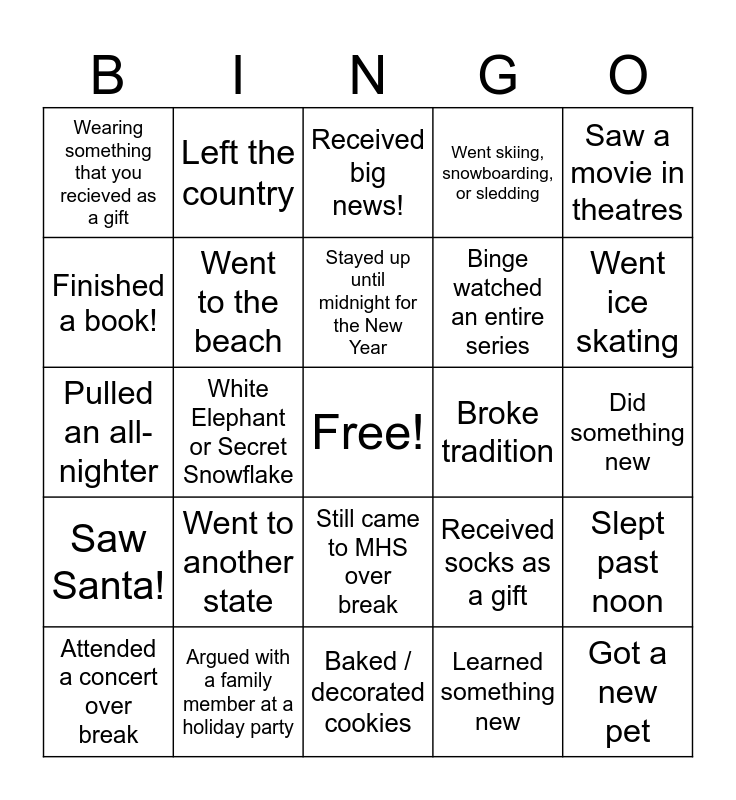 | B | I | N | G | O |
|---|---|---|---|---|
| Wearing something that you recieved as a gift | Left the country | Received big news! | Went skiing, snowboarding, or sledding | Saw a movie in theatres |
| Finished a book! | Went to the beach | Stayed up until midnight for the New Year | Binge watched an entire series | Went ice skating |
| Pulled an all-nighter | White Elephant or Secret Snowflake | Free! | Broke tradition | Did something new |
| Saw Santa! | Went to another state | Still came to MHS over break | Received socks as a gift | Slept past noon |
| Attended a concert over break | Argued with a family member at a holiday party | Baked / decorated cookies | Learned something new | Got a new pet |